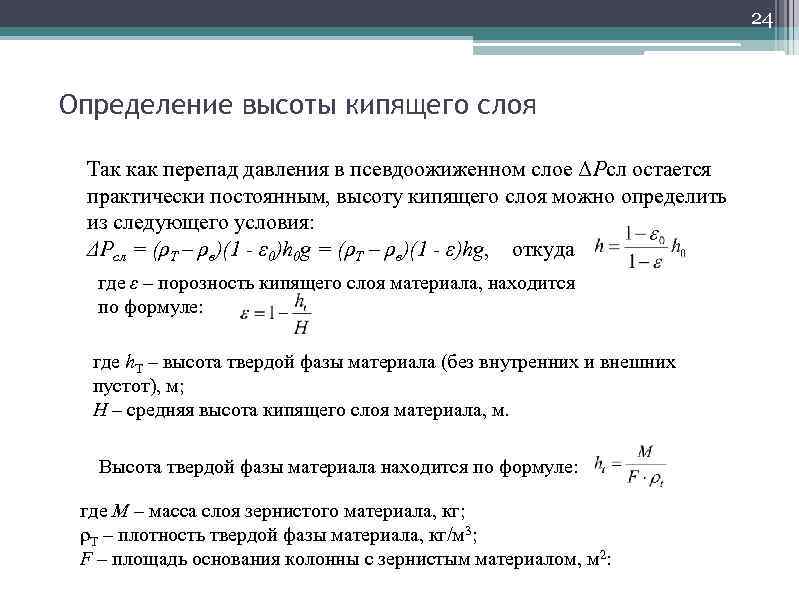 24

Определение высоты кипящего слоя

Так как перепад давления в псевдоожиженном слое $\Delta P$сл остается практически постоянным, высоту кипящего слоя можно определить из следующего условия:
$\Delta P_{сл} = (\rho_T - \rho_в)(1 - \varepsilon_0)h_0 g = (\rho_T - \rho_в)(1 - \varepsilon)hg$, откуда $h = \frac{1-\varepsilon_0}{1-\varepsilon} h_0$

где $\varepsilon$ – порозность кипящего слоя материала, находится по формуле: $\varepsilon = 1 - \frac{h_t}{H}$

где $h_T$ – высота твердой фазы материала (без внутренних и внешних пустот), м;
$H$ – средняя высота кипящего слоя материала, м.

Высота твердой фазы материала находится по формуле: $h_t = \frac{M}{F \cdot \rho_t}$

где $M$ – масса слоя зернистого материала, кг;
$\rho_T$ – плотность твердой фазы материала, кг/м$^3$;
$F$ – площадь основания колонны с зернистым материалом, м$^2$: